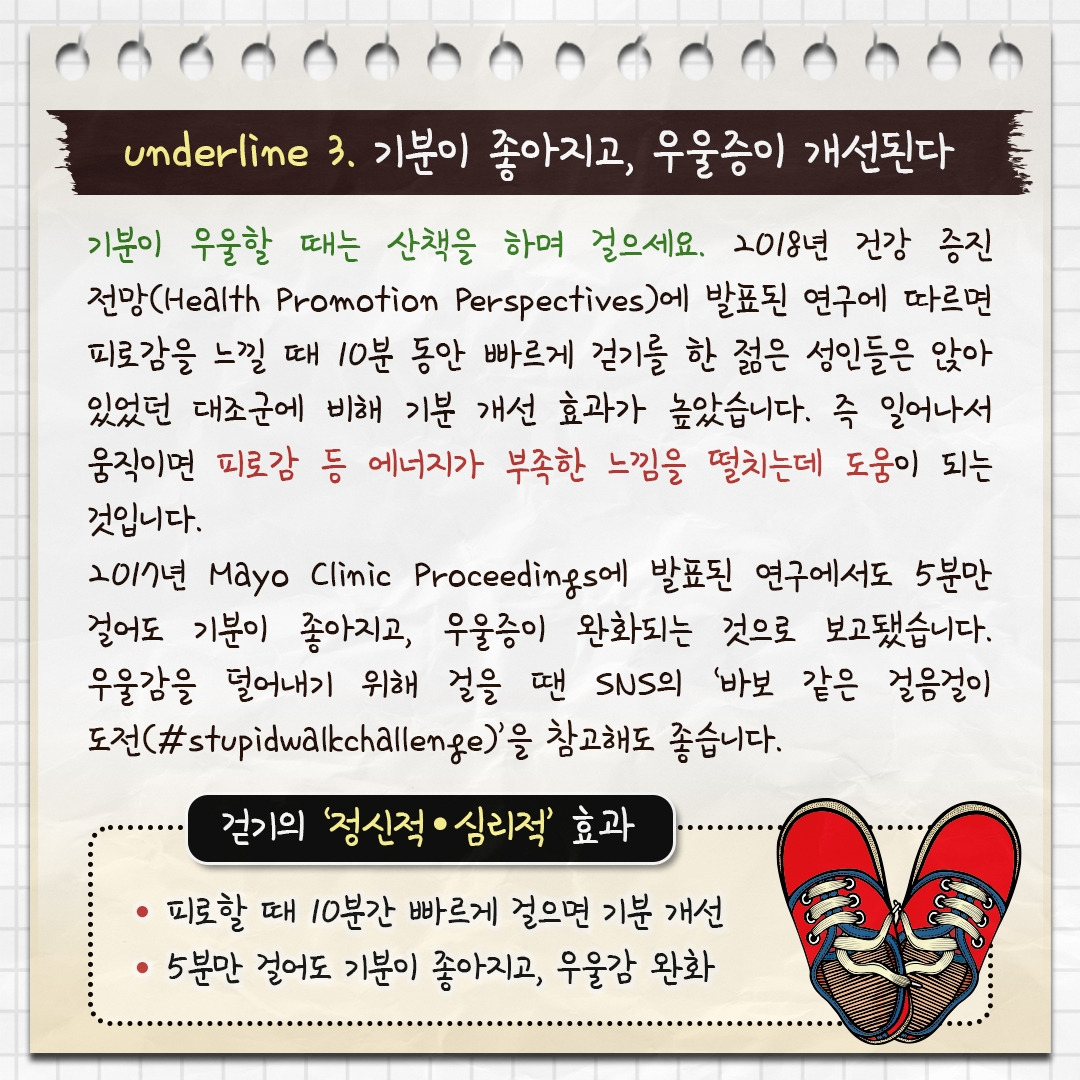 underline 3. 기분이 좋아지고, 우울증이 개선된다

기분이 우울할 때는 산책을 하며 걸으세요. 2018년 건강 증진 전망(Health Promotion Perspectives)에 발표된 연구에 따르면 피로감을 느낄 때 10분 동안 빠르게 걷기를 한 젊은 성인들은 앉아 있었던 대조군에 비해 기분 개선 효과가 높았습니다. 즉 일어나서 움직이면 피로감 등 에너지가 부족한 느낌을 떨치는데 도움이 되는 것입니다.

2017년 Mayo Clinic Proceedings에 발표된 연구에서도 5분만 걸어도 기분이 좋아지고, 우울증이 완화되는 것으로 보고됐습니다. 우울감을 덜어내기 위해 걸을 땐 SNS의 '바보 같은 걸음걸이 도전(#stupidwalkchallenge)'을 참고해도 좋습니다.

걷기의 '정신적•심리적' 효과

• 피로할 때 10분간 빠르게 걸으면 기분 개선
• 5분만 걸어도 기분이 좋아지고, 우울감 완화